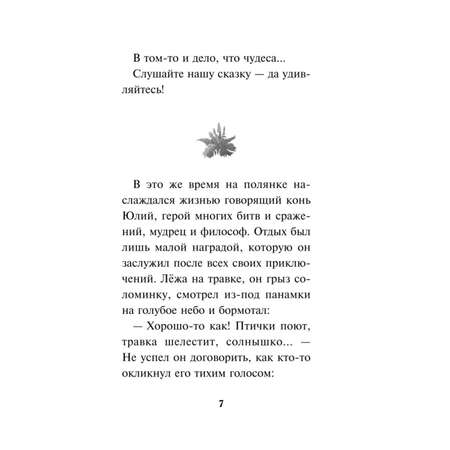 В том-то и дело, что чудеса...

Слушайте нашу сказку — да удивляйтесь!

В это же время на полянке наслаждался жизнью говорящий конь Юлий, герой многих битв и сражений, мудрец и философ. Отдых был лишь малой наградой, которую он заслужил после всех своих приключений. Лёжа на травке, он грыз соломинку, смотрел из-под панамки на голубое небо и бормотал:

— Хорошо-то как! Птички поют, травка шелестит, солнышко... — Не успел он договорить, как кто-то окликнул его тихим голосом:

7